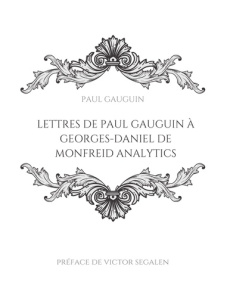 PAUL GAUGUIN

LETTRES DE PAUL GAUGUIN À GEORGES-DANIEL DE MONFREID ANALYTICS

PRÉFACE DE VICTOR SEGALEN